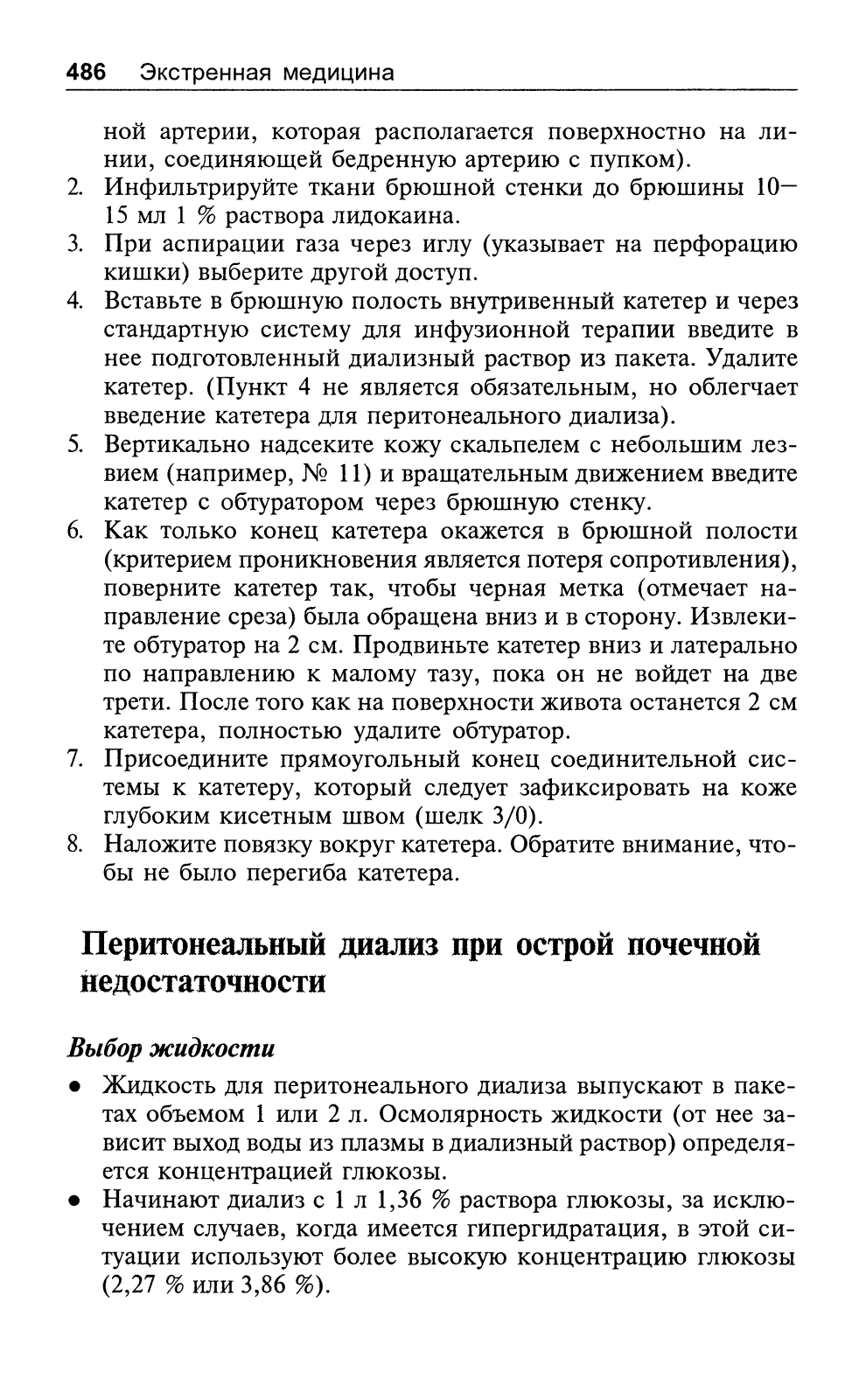 486 Экстренная медицина

ной артерии, которая располагается поверхностно на линии, соединяющей бедренную артерию с пупком).

2. Инфильтрируйте ткани брюшной стенки до брюшины 10—15 мл 1 % раствора лидокаина.
3. При аспирации газа через иглу (указывает на перфорацию кишки) выберите другой доступ.
4. Вставьте в брюшную полость внутривенный катетер и через стандартную систему для инфузионной терапии введите в нее подготовленный диализный раствор из пакета. Удалите катетер. (Пункт 4 не является обязательным, но облегчает введение катетера для перитонеального диализа).
5. Вертикально надсеките кожу скальпелем с небольшим лезвием (например, № 11) и вращательным движением введите катетер с обтуратором через брюшную стенку.
6. Как только конец катетера окажется в брюшной полости (критерием проникновения является потеря сопротивления), поверните катетер так, чтобы черная метка (отмечает направление среза) была обращена вниз и в сторону. Извлеките обтуратор на 2 см. Продвиньте катетер вниз и латерально по направлению к малому тазу, пока он не войдет на две трети. После того как на поверхности живота останется 2 см катетера, полностью удалите обтуратор.
7. Присоедините прямоугольный конец соединительной системы к катетеру, который следует зафиксировать на коже глубоким кисетным швом (шелк 3/0).
8. Наложите повязку вокруг катетера. Обратите внимание, чтобы не было перегиба катетера.

Перитонеальный диализ при острой почечной недостаточности

Выбор жидкости

• Жидкость для перитонеального диализа выпускают в пакетах объемом 1 или 2 л. Осмолярность жидкости (от нее зависит выход воды из плазмы в диализный раствор) определяется концентрацией глюкозы.
• Начинают диализ с 1 л 1,36 % раствора глюкозы, за исключением случаев, когда имеется гипергидратация, в этой ситуации используют более высокую концентрацию глюкозы (2,27 % или 3,86 %).